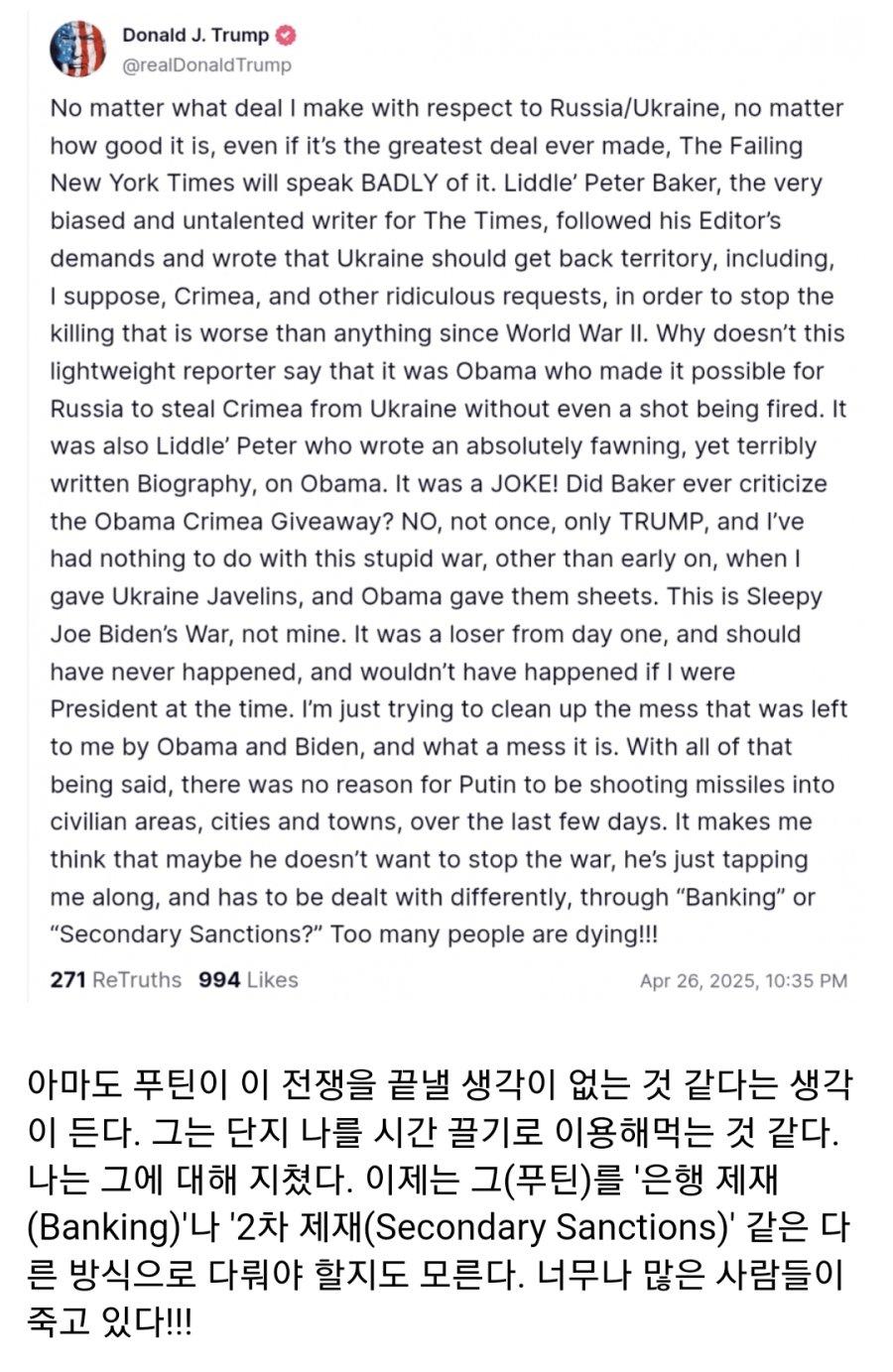 Donald J. Trump
@realDonaldTrump

No matter what deal I make with respect to Russia/Ukraine, no matter how good it is, even if it's the greatest deal ever made, The Failing New York Times will speak BADLY of it. Liddle' Peter Baker, the very biased and untalented writer for The Times, followed his Editor's demands and wrote that Ukraine should get back territory, including, I suppose, Crimea, and other ridiculous requests, in order to stop the killing that is worse than anything since World War II. Why doesn't this lightweight reporter say that it was Obama who made it possible for Russia to steal Crimea from Ukraine without even a shot being fired. It was also Liddle' Peter who wrote an absolutely fawning, yet terribly written Biography, on Obama. It was a JOKE! Did Baker ever criticize the Obama Crimea Giveaway? NO, not once, only TRUMP, and I've had nothing to do with this stupid war, other than early on, when I gave Ukraine Javelins, and Obama gave them sheets. This is Sleepy Joe Biden's War, not mine. It was a loser from day one, and should have never happened, and wouldn't have happened if I were President at the time. I'm just trying to clean up the mess that was left to me by Obama and Biden, and what a mess it is. With all of that being said, there was no reason for Putin to be shooting missiles into civilian areas, cities and towns, over the last few days. It makes me think that maybe he doesn't want to stop the war, he's just tapping me along, and has to be dealt with differently, through "Banking" or "Secondary Sanctions?" Too many people are dying!!!

271 ReTruths 994 Likes
Apr 26, 2025, 10:35 PM

아마도 푸틴이 이 전쟁을 끝낼 생각이 없는 것 같다는 생각이 든다. 그는 단지 나를 시간 끌기로 이용해먹는 것 같다. 나는 그에 대해 지쳤다. 이제는 그(푸틴)를 '은행 제재(Banking)'나 '2차 제재(Secondary Sanctions)' 같은 다른 방식으로 다뤄야 할지도 모른다. 너무나 많은 사람들이 죽고 있다!!!